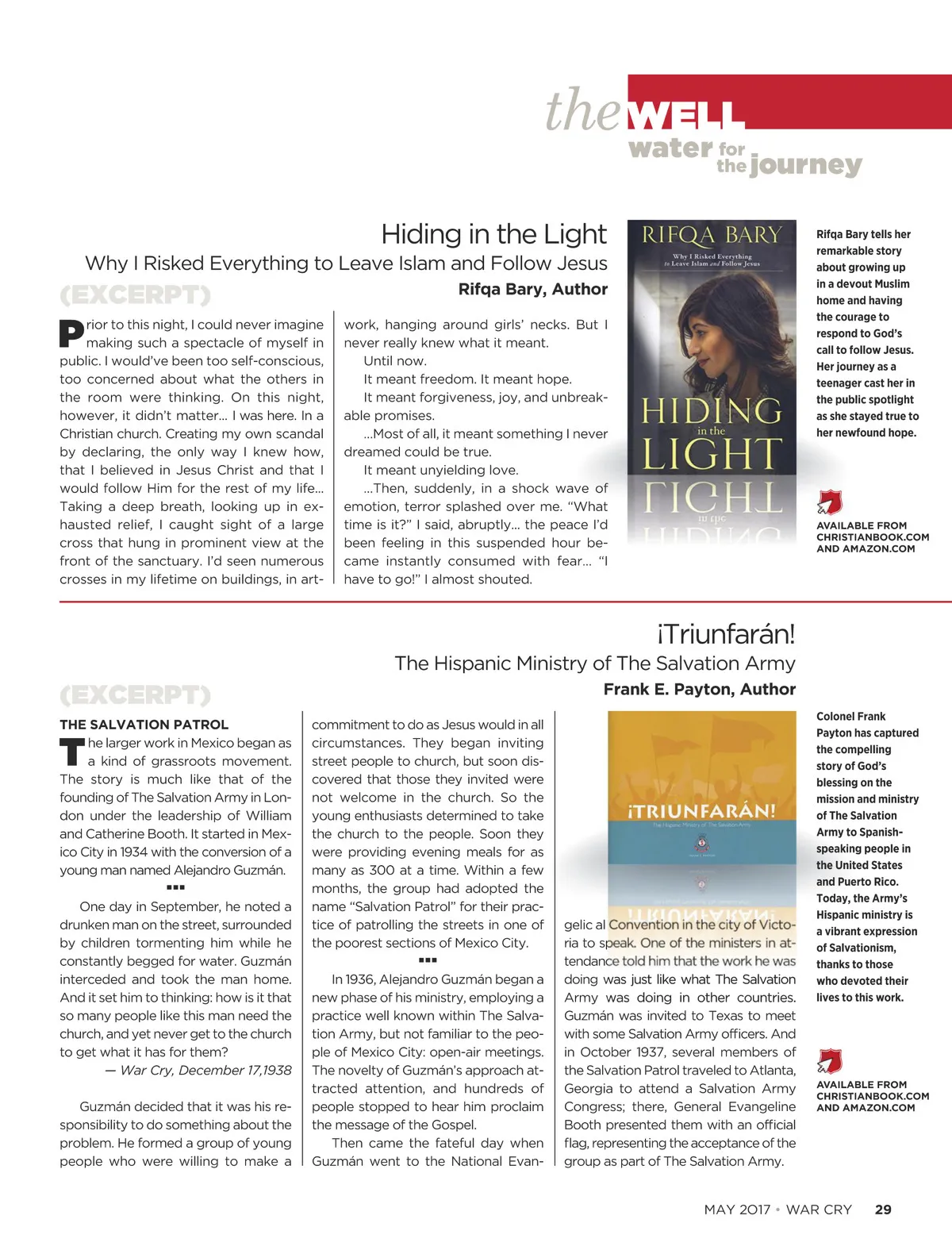 the WELL
water for the journey

Hiding in the Light
Why I Risked Everything to Leave Islam and Follow Jesus
Rifqa Bary, Author

(EXCERPT)

Prior to this night, I could never imagine making such a spectacle of myself in public. I would've been too self-conscious, too concerned about what the others in the room were thinking. On this night, however, it didn't matter... I was here. In a Christian church. Creating my own scandal by declaring, the only way I knew how, that I believed in Jesus Christ and that I would follow Him for the rest of my life... Taking a deep breath, looking up in exhausted relief, I caught sight of a large cross that hung in prominent view at the front of the sanctuary. I'd seen numerous crosses in my lifetime on buildings, in artwork, hanging around girls' necks. But I never really knew what it meant.

Until now.

It meant freedom. It meant hope.

It meant forgiveness, joy, and unbreakable promises.

...Most of all, it meant something I never dreamed could be true.

It meant unyielding love.

...Then, suddenly, in a shock wave of emotion, terror splashed over me. "What time is it?" I said, abruptly... the peace I'd been feeling in this suspended hour became instantly consumed with fear... "I have to go!" I almost shouted.

RIFQA BARY
Why I Risked Everything to Leave Islam and Follow Jesus
HIDING in the LIGHT

Rifqa Bary tells her remarkable story about growing up in a devout Muslim home and having the courage to respond to God's call to follow Jesus. Her journey as a teenager cast her in the public spotlight as she stayed true to her newfound hope.

AVAILABLE FROM CHRISTIANBOOK.COM AND AMAZON.COM

¡Triunfarán!
The Hispanic Ministry of The Salvation Army
Frank E. Payton, Author

(EXCERPT)

THE SALVATION PATROL
The larger work in Mexico began as a kind of grassroots movement. The story is much like that of the founding of The Salvation Army in London under the leadership of William and Catherine Booth. It started in Mexico City in 1934 with the conversion of a young man named Alejandro Guzmán.

■■■

One day in September, he noted a drunken man on the street, surrounded by children tormenting him while he constantly begged for water. Guzmán interceded and took the man home. And it set him to thinking: how is it that so many people like this man need the church, and yet never get to the church to get what it has for them?
— War Cry, December 17,1938

Guzmán decided that it was his responsibility to do something about the problem. He formed a group of young people who were willing to make a commitment to do as Jesus would in all circumstances. They began inviting street people to church, but soon discovered that those they invited were not welcome in the church. So the young enthusiasts determined to take the church to the people. Soon they were providing evening meals for as many as 300 at a time. Within a few months, the group had adopted the name "Salvation Patrol" for their practice of patrolling the streets in one of the poorest sections of Mexico City.

■■■

In 1936, Alejandro Guzmán began a new phase of his ministry, employing a practice well known within The Salvation Army, but not familiar to the people of Mexico City: open-air meetings. The novelty of Guzmán's approach attracted attention, and hundreds of people stopped to hear him proclaim the message of the Gospel.

Then came the fateful day when Guzmán went to the National Evangelical Convention in the city of Victoria to speak. One of the ministers in attendance told him that the work he was doing was just like what The Salvation Army was doing in other countries. Guzmán was invited to Texas to meet with some Salvation Army officers. And in October 1937, several members of the Salvation Patrol traveled to Atlanta, Georgia to attend a Salvation Army Congress; there, General Evangeline Booth presented them with an official flag, representing the acceptance of the group as part of The Salvation Army.

¡TRIUNFARÁN!
The Hispanic Ministry of The Salvation Army

Colonel Frank Payton has captured the compelling story of God's blessing on the mission and ministry of The Salvation Army to Spanish-speaking people in the United States and Puerto Rico. Today, the Army's Hispanic ministry is a vibrant expression of Salvationism, thanks to those who devoted their lives to this work.

AVAILABLE FROM CHRISTIANBOOK.COM AND AMAZON.COM

MAY 2017 • WAR CRY 29